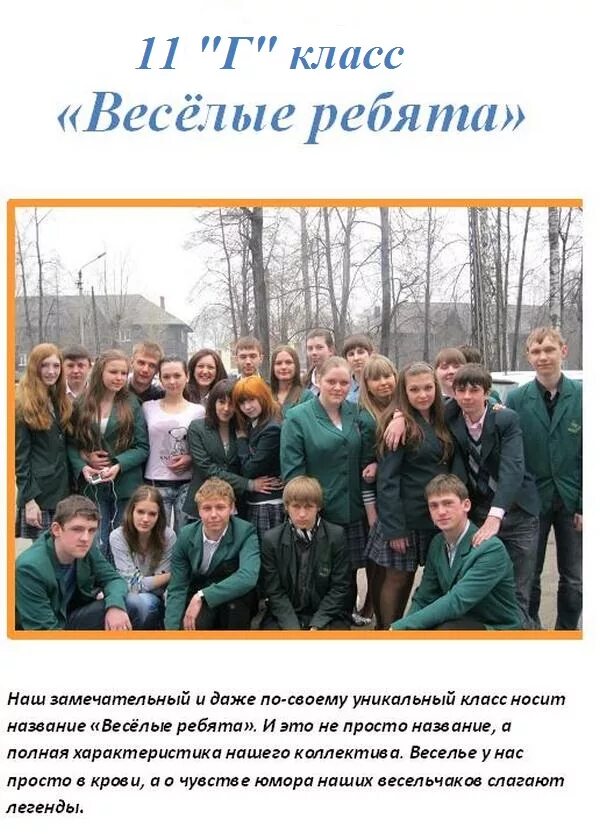 11 "Г" класс
«Весёлые ребята»

Наш замечательный и даже по-своему уникальный класс носит название «Весёлые ребята». И это не просто название, а полная характеристика нашего коллектива. Веселье у нас просто в крови, а о чувстве юмора наших весельчаков слагают легенды.